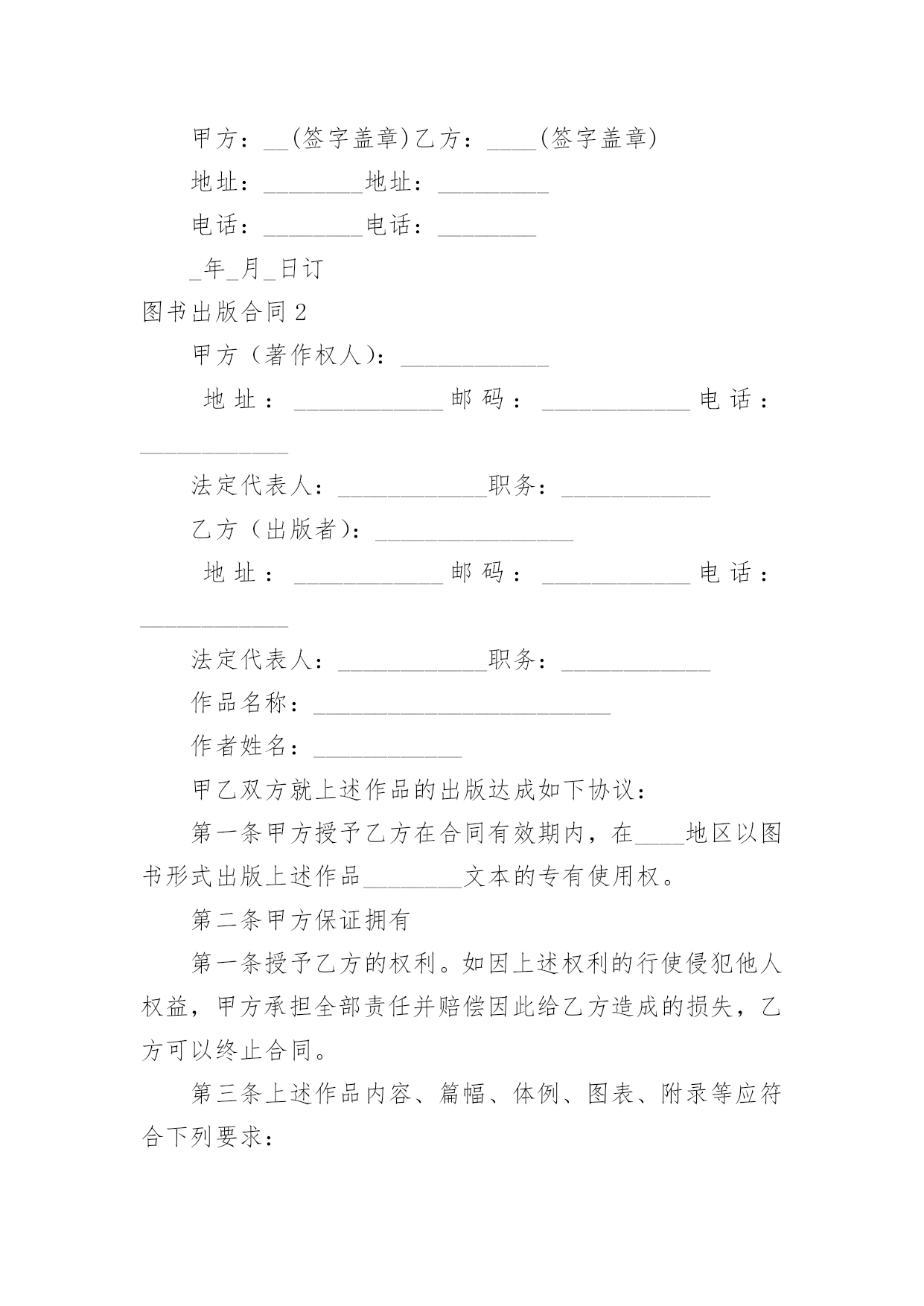 甲方：__(签字盖章)乙方：____(签字盖章)

地址：________地址：_________

电话：________电话：________

_年_月_日订

图书出版合同2

甲方（著作权人）：____________

地址：____________邮码：____________电话：____________

法定代表人：____________职务：____________

乙方（出版者）：________________

地址：____________邮码：____________电话：____________

法定代表人：____________职务：____________

作品名称：________________________

作者姓名：____________

甲乙双方就上述作品的出版达成如下协议：

第一条甲方授予乙方在合同有效期内，在____地区以图书形式出版上述作品________文本的专有使用权。

第二条甲方保证拥有

第一条授予乙方的权利。如因上述权利的行使侵犯他人权益，甲方承担全部责任并赔偿因此给乙方造成的损失，乙方可以终止合同。

第三条上述作品内容、篇幅、体例、图表、附录等应符合下列要求：